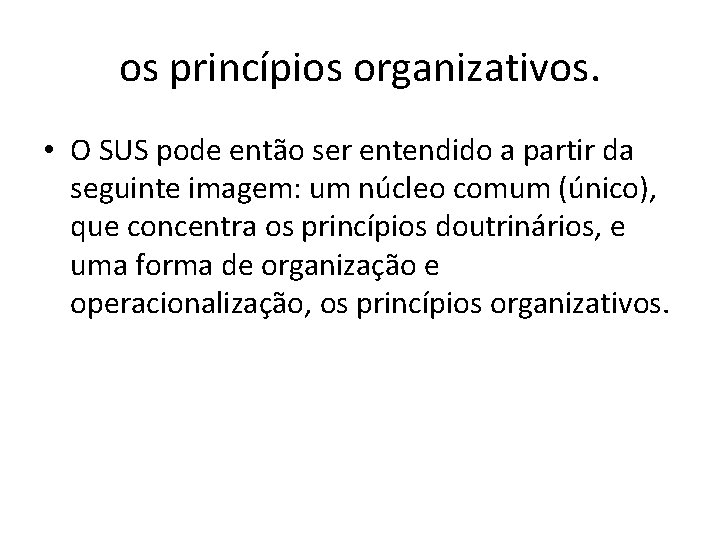 os princípios organizativos.

• O SUS pode então ser entendido a partir da seguinte imagem: um núcleo comum (único), que concentra os princípios doutrinários, e uma forma de organização e operacionalização, os princípios organizativos.